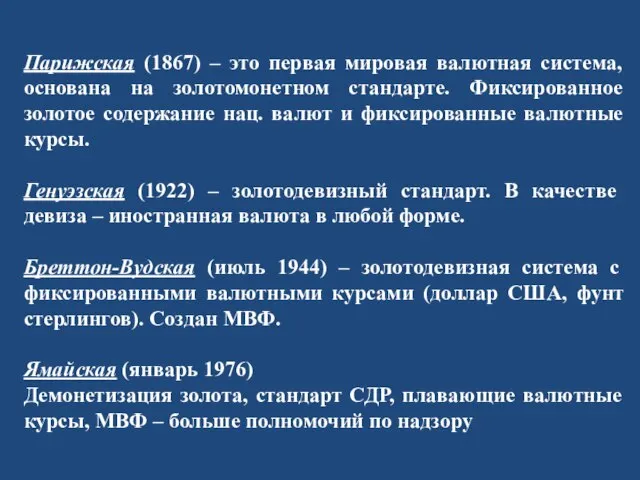 Парижская (1867) – это первая мировая валютная система, основана на золотомонетном стандарте. Фиксированное золотое содержание нац. валют и фиксированные валютные курсы.

Генуэзская (1922) – золотодевизный стандарт. В качестве девиза – иностранная валюта в любой форме.

Бреттон-Вудская (июль 1944) – золотодевизная система с фиксированными валютными курсами (доллар США, фунт стерлингов). Создан МВФ.

Ямайская (январь 1976)
Демонетизация золота, стандарт СДР, плавающие валютные курсы, МВФ – больше полномочий по надзору